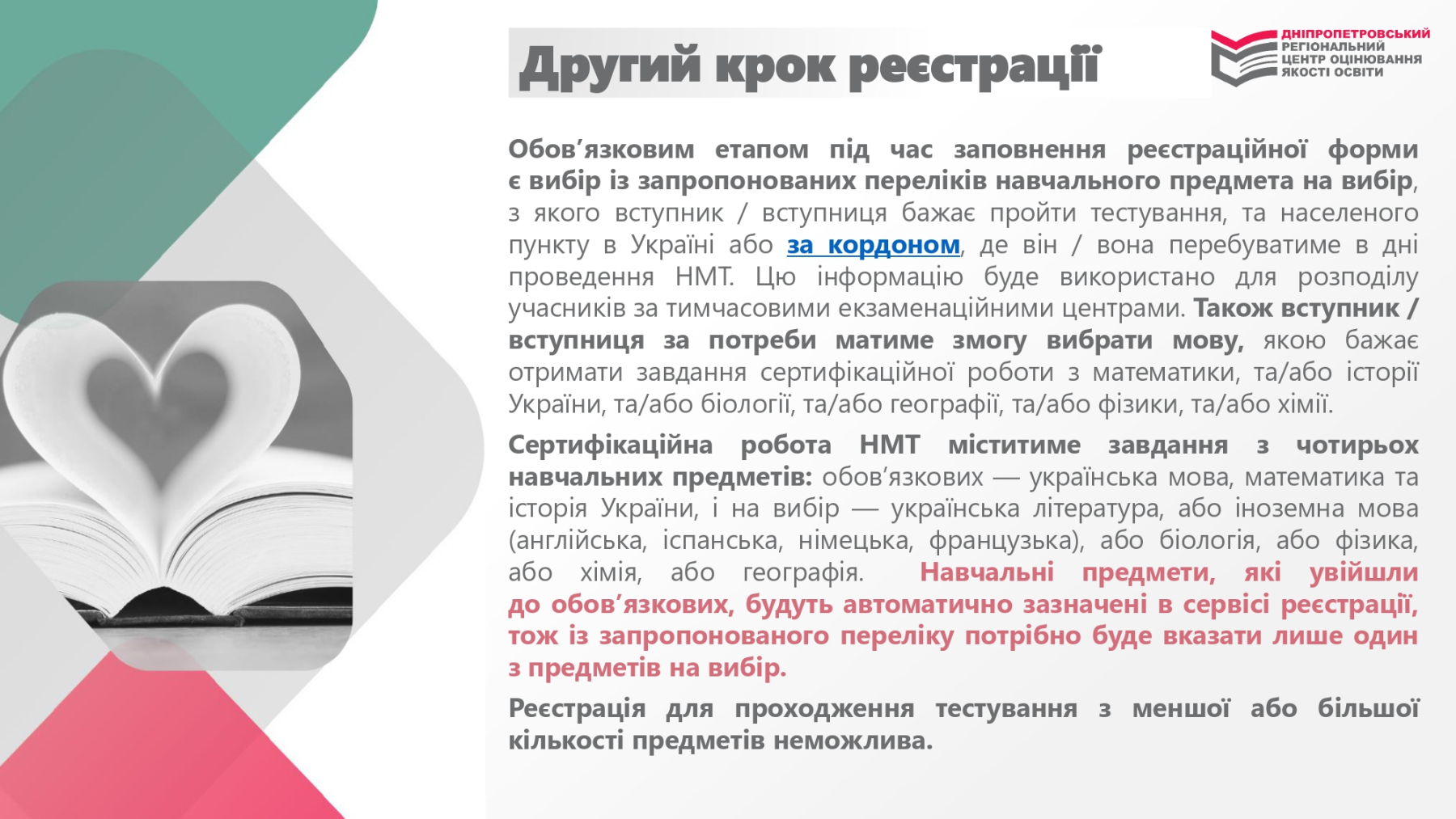 Другий крок реєстрації

ДНІПРОПЕТРОВСЬКИЙ
РЕГІОНАЛЬНИЙ
ЦЕНТР ОЦІНЮВАННЯ
ЯКОСТІ ОСВІТИ

Обов'язковим етапом під час заповнення реєстраційної форми є вибір із запропонованих переліків навчального предмета на вибір, з якого вступник / вступниця бажає пройти тестування, та населеного пункту в Україні або за кордоном, де він / вона перебуватиме в дні проведення НМТ. Цю інформацію буде використано для розподілу учасників за тимчасовими екзаменаційними центрами. Також вступник / вступниця за потреби матиме змогу вибрати мову, якою бажає отримати завдання сертифікаційної роботи з математики, та/або історії України, та/або біології, та/або географії, та/або фізики, та/або хімії.

Сертифікаційна робота НМТ міститиме завдання з чотирьох навчальних предметів: обов'язкових — українська мова, математика та історія України, і на вибір — українська література, або іноземна мова (англійська, іспанська, німецька, французька), або біологія, або фізика, або хімія, або географія. Навчальні предмети, які увійшли до обов'язкових, будуть автоматично зазначені в сервісі реєстрації, тож із запропонованого переліку потрібно буде вказати лише один з предметів на вибір.

Реєстрація для проходження тестування з меншої або більшої кількості предметів неможлива.